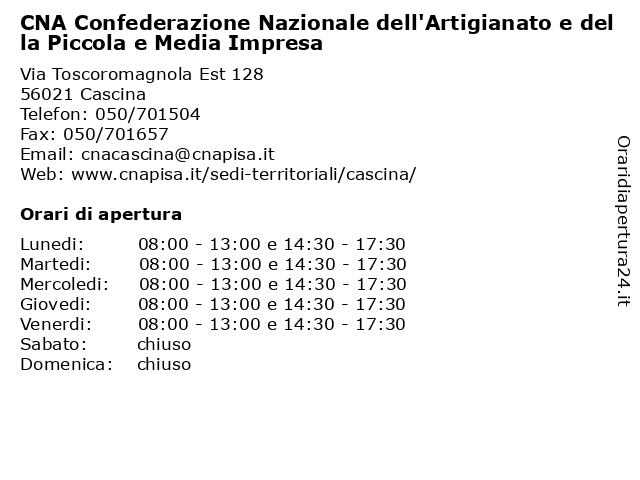 CNA Confederazione Nazionale dell'Artigianato e della Piccola e Media Impresa

Via Toscoromagnola Est 128
56021 Cascina
Telefon: 050/701504
Fax: 050/701657
Email: cnacascina@cnapisa.it
Web: www.cnapisa.it/sedi-territoriali/cascina/

Orari di apertura

| | |
|---|---|
| Lunedi: | 08:00 - 13:00 e 14:30 - 17:30 |
| Martedi: | 08:00 - 13:00 e 14:30 - 17:30 |
| Mercoledi: | 08:00 - 13:00 e 14:30 - 17:30 |
| Giovedi: | 08:00 - 13:00 e 14:30 - 17:30 |
| Venerdi: | 08:00 - 13:00 e 14:30 - 17:30 |
| Sabato: | chiuso |
| Domenica: | chiuso |

Oraridiapertura24.it